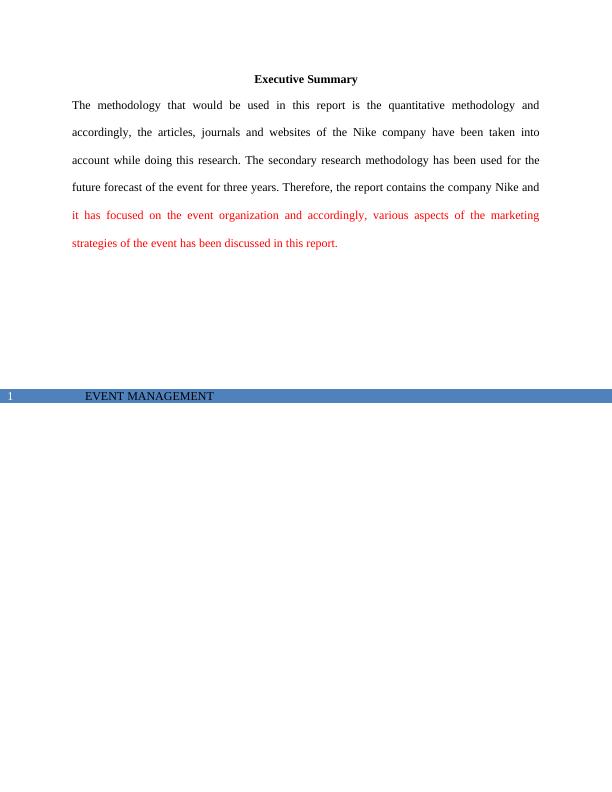 Executive Summary

The methodology that would be used in this report is the quantitative methodology and accordingly, the articles, journals and websites of the Nike company have been taken into account while doing this research. The secondary research methodology has been used for the future forecast of the event for three years. Therefore, the report contains the company Nike and it has focused on the event organization and accordingly, various aspects of the marketing strategies of the event has been discussed in this report.

1 EVENT MANAGEMENT